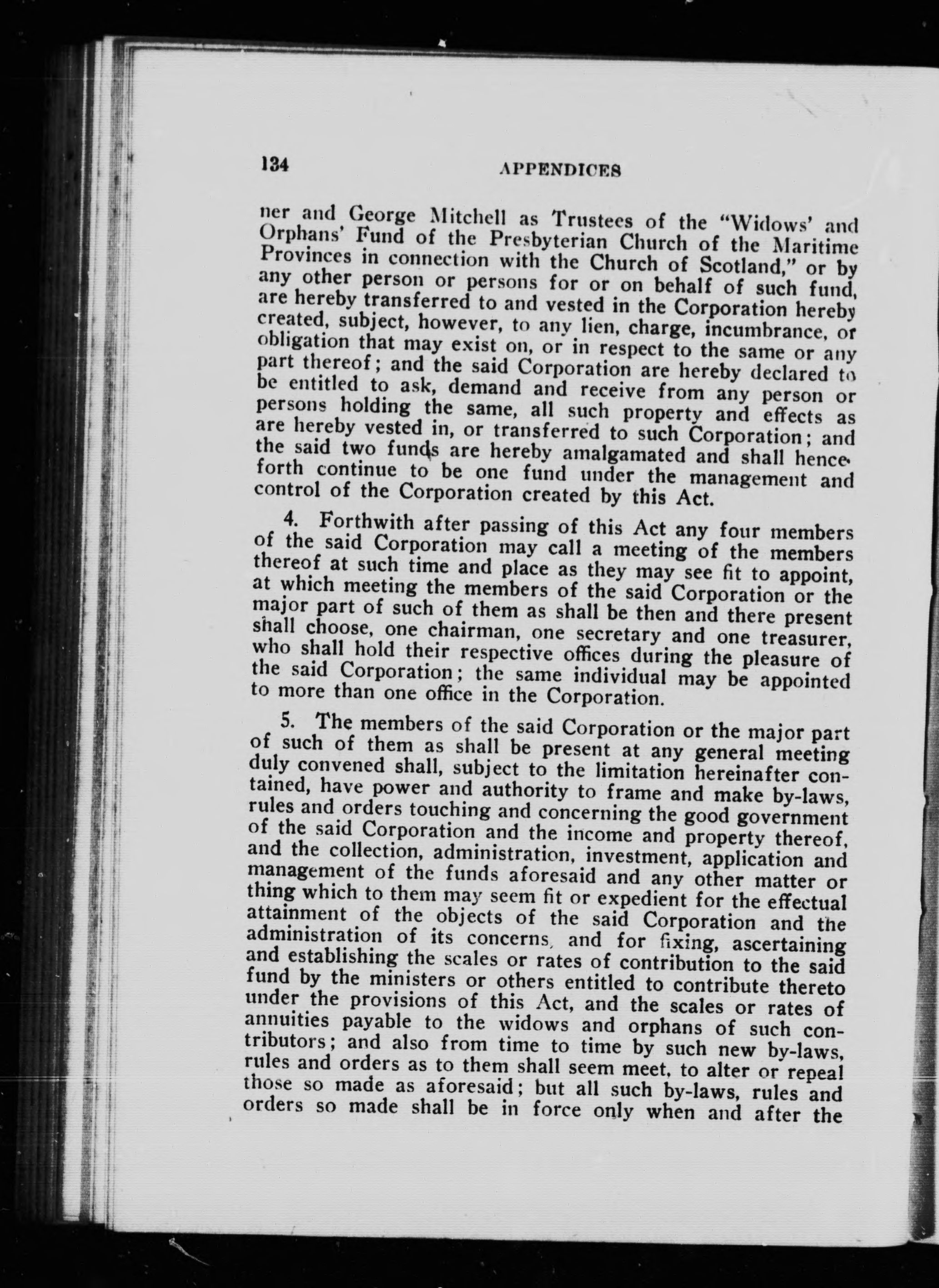 134 APPENDICES

ner and George Mitchell as Trustees of the "Widows' and Orphans' Fund of the Presbyterian Church of the Maritime Provinces in connection with the Church of Scotland," or by any other person or persons for or on behalf of such fund, are hereby transferred to and vested in the Corporation hereby created, subject, however, to any lien, charge, incumbrance, or obligation that may exist on, or in respect to the same or any part thereof; and the said Corporation are hereby declared to be entitled to ask, demand and receive from any person or persons holding the same, all such property and effects as are hereby vested in, or transferred to such Corporation; and the said two funds are hereby amalgamated and shall henceforth continue to be one fund under the management and control of the Corporation created by this Act.

4. Forthwith after passing of this Act any four members of the said Corporation may call a meeting of the members thereof at such time and place as they may see fit to appoint, at which meeting the members of the said Corporation or the major part of such of them as shall be then and there present shall choose, one chairman, one secretary and one treasurer, who shall hold their respective offices during the pleasure of the said Corporation; the same individual may be appointed to more than one office in the Corporation.

5. The members of the said Corporation or the major part of such of them as shall be present at any general meeting duly convened shall, subject to the limitation hereinafter contained, have power and authority to frame and make by-laws, rules and orders touching and concerning the good government of the said Corporation and the income and property thereof, and the collection, administration, investment, application and management of the funds aforesaid and any other matter or thing which to them may seem fit or expedient for the effectual attainment of the objects of the said Corporation and the administration of its concerns, and for fixing, ascertaining and establishing the scales or rates of contribution to the said fund by the ministers or others entitled to contribute thereto under the provisions of this Act, and the scales or rates of annuities payable to the widows and orphans of such contributors; and also from time to time by such new by-laws, rules and orders as to them shall seem meet, to alter or repeal those so made as aforesaid; but all such by-laws, rules and orders so made shall be in force only when and after the